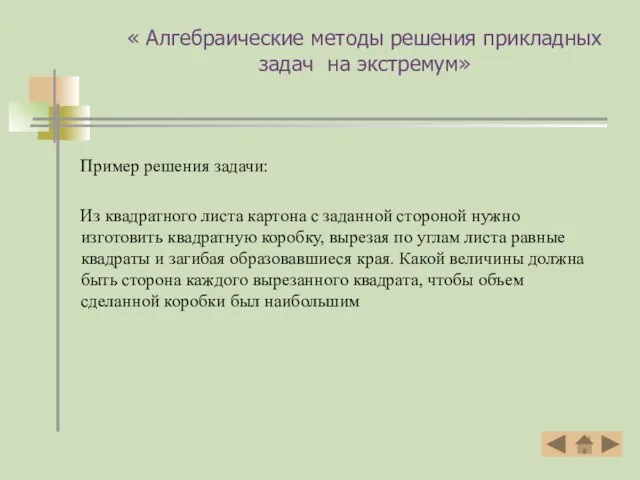 « Алгебраические методы решения прикладных задач на экстремум»

Пример решения задачи:

Из квадратного листа картона с заданной стороной нужно изготовить квадратную коробку, вырезая по углам листа равные квадраты и загибая образовавшиеся края. Какой величины должна быть сторона каждого вырезанного квадрата, чтобы объем сделанной коробки был наибольшим